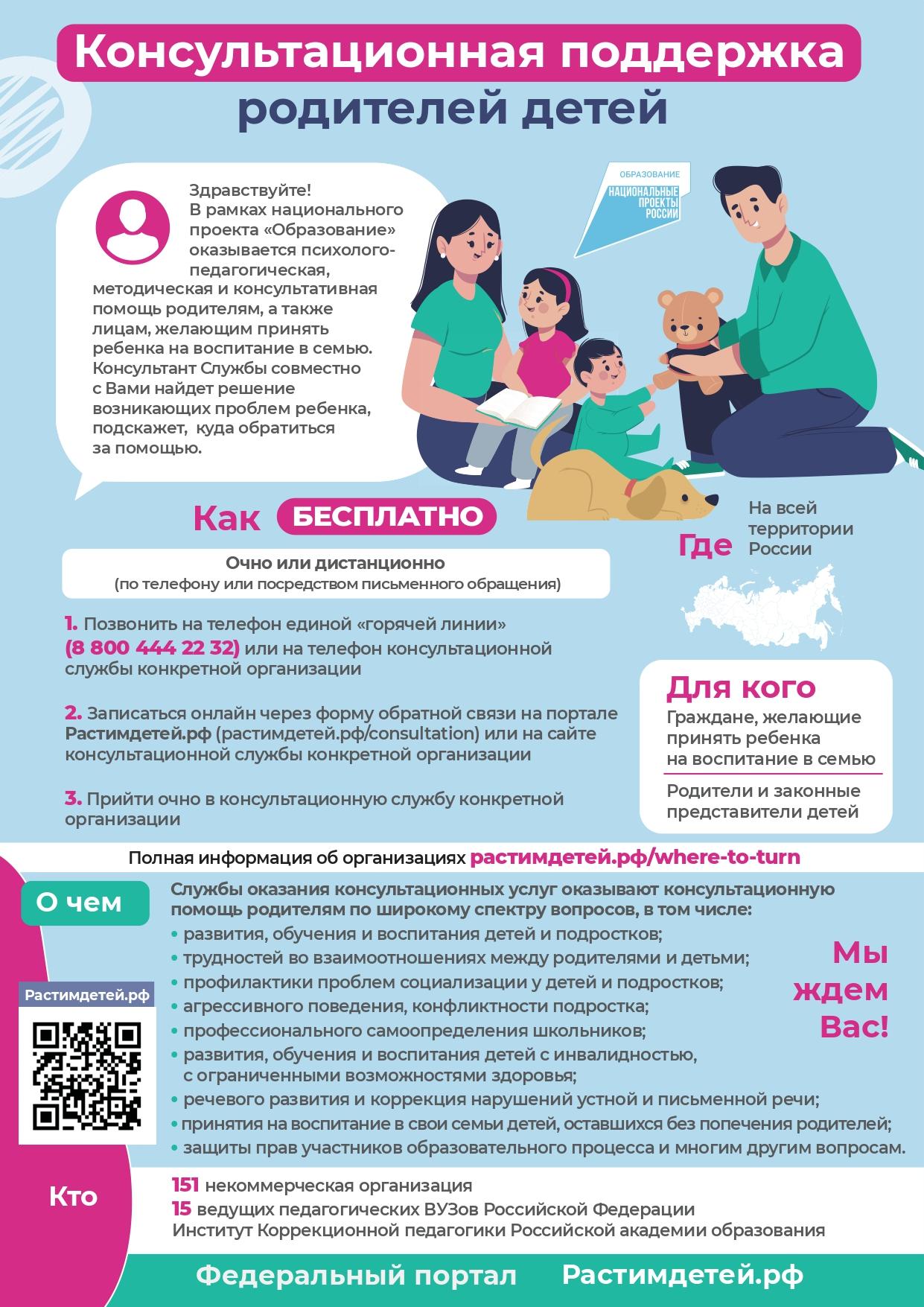 Консультационная поддержка родителей детей

Здравствуйте!
В рамках национального проекта «Образование» оказывается психолого-педагогическая, методическая и консультативная помощь родителям, а также лицам, желающим принять ребенка на воспитание в семью. Консультант Службы совместно с Вами найдет решение возникающих проблем ребенка, подскажет, куда обратиться за помощью.

ОБРАЗОВАНИЕ
НАЦИОНАЛЬНЫЕ ПРОЕКТЫ РОССИИ

Как БЕСПЛАТНО

Очно или дистанционно
(по телефону или посредством письменного обращения)

1. Позвонить на телефон единой «горячей линии» (8 800 444 22 32) или на телефон консультационной службы конкретной организации

2. Записаться онлайн через форму обратной связи на портале Растимдетей.рф (растимдетей.рф/consultation) или на сайте консультационной службы конкретной организации

3. Прийти очно в консультационную службу конкретной организации

Где
На всей территории России

Для кого
Граждане, желающие принять ребенка на воспитание в семью
Родители и законные представители детей

Полная информация об организациях растимдетей.рф/where-to-turn

О чем

Службы оказания консультационных услуг оказывают консультационную помощь родителям по широкому спектру вопросов, в том числе:
• развития, обучения и воспитания детей и подростков;
• трудностей во взаимоотношениях между родителями и детьми;
• профилактики проблем социализации у детей и подростков;
• агрессивного поведения, конфликтности подростка;
• профессионального самоопределения школьников;
• развития, обучения и воспитания детей с инвалидностью, с ограниченными возможностями здоровья;
• речевого развития и коррекция нарушений устной и письменной речи;
• принятия на воспитание в свои семьи детей, оставшихся без попечения родителей;
• защиты прав участников образовательного процесса и многим другим вопросам.

Мы ждем Вас!

Растимдетей.рф

Кто
151 некоммерческая организация
15 ведущих педагогических ВУЗов Российской Федерации
Институт Коррекционной педагогики Российской академии образования

Федеральный портал Растимдетей.рф